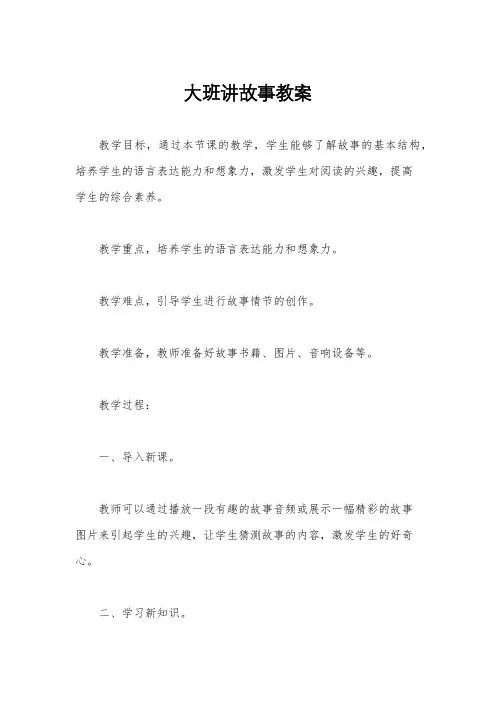 大班讲故事教案

教学目标，通过本节课的教学，学生能够了解故事的基本结构，培养学生的语言表达能力和想象力，激发学生对阅读的兴趣，提高学生的综合素养。

教学重点，培养学生的语言表达能力和想象力。

教学难点，引导学生进行故事情节的创作。

教学准备，教师准备好故事书籍、图片、音响设备等。

教学过程：

一、导入新课。

教师可以通过播放一段有趣的故事音频或展示一幅精彩的故事图片来引起学生的兴趣，让学生猜测故事的内容，激发学生的好奇心。

二、学习新知识。